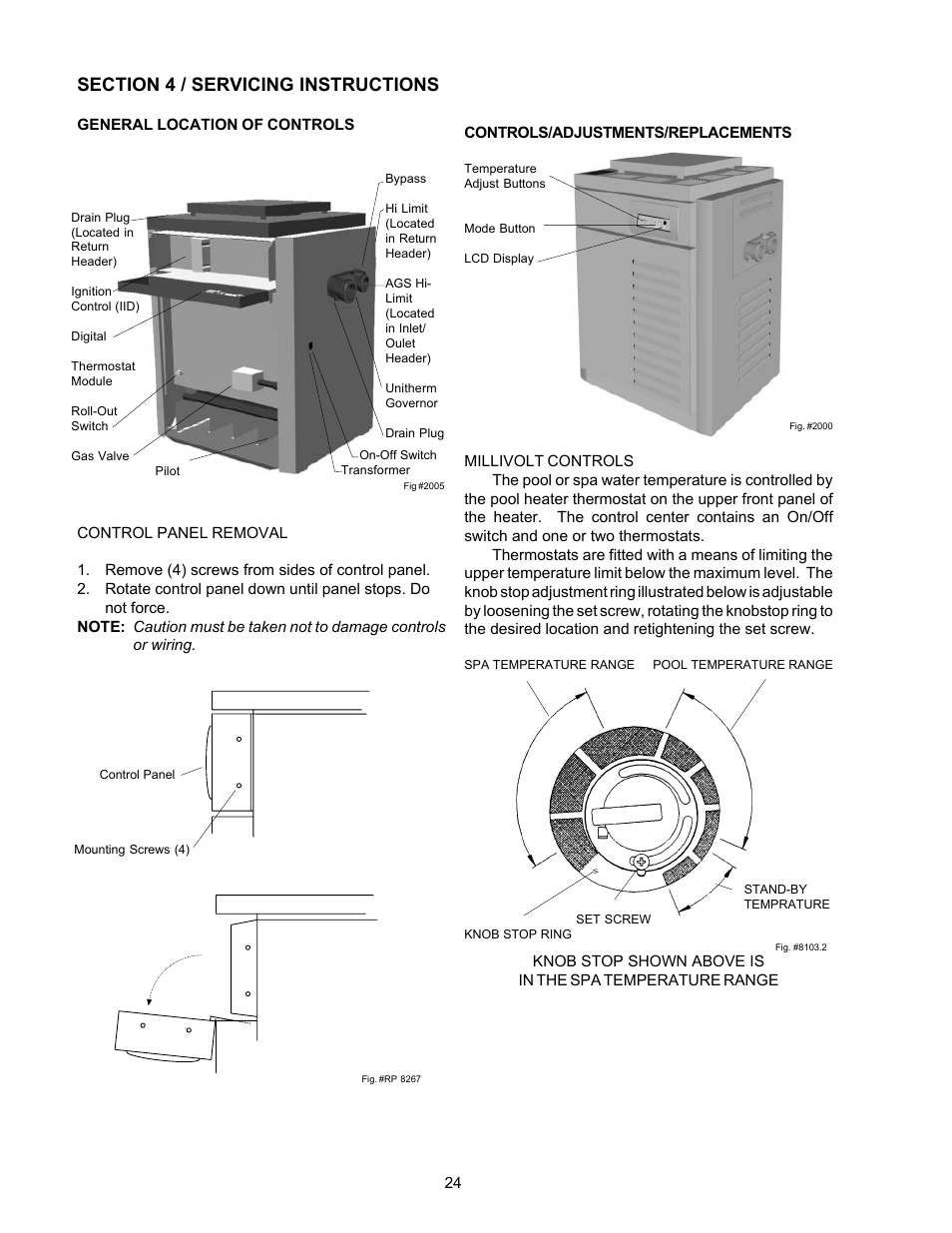 SECTION 4 / SERVICING INSTRUCTIONS

GENERAL LOCATION OF CONTROLS

Drain Plug (Located in Return Header)

Ignition Control (IID)

Digital

Thermostat Module

Roll-Out Switch

Gas Valve

Pilot

Bypass

Hi Limit (Located in Return Header)

AGS Hi-Limit (Located in Inlet/ Oulet Header)

Unitherm Governor

Drain Plug

On-Off Switch

Transformer

Fig #2005

CONTROL PANEL REMOVAL

1. Remove (4) screws from sides of control panel.
2. Rotate control panel down until panel stops. Do not force.

NOTE: Caution must be taken not to damage controls or wiring.

Control Panel

Mounting Screws (4)

Fig. #RP 8267

CONTROLS/ADJUSTMENTS/REPLACEMENTS

Temperature Adjust Buttons

Mode Button

LCD Display

Fig. #2000

MILLIVOLT CONTROLS

The pool or spa water temperature is controlled by the pool heater thermostat on the upper front panel of the heater. The control center contains an On/Off switch and one or two thermostats.

Thermostats are fitted with a means of limiting the upper temperature limit below the maximum level. The knob stop adjustment ring illustrated below is adjustable by loosening the set screw, rotating the knobstop ring to the desired location and retightening the set screw.

SPA TEMPERATURE RANGE

POOL TEMPERATURE RANGE

STAND-BY TEMPRATURE

SET SCREW

KNOB STOP RING

Fig. #8103.2

KNOB STOP SHOWN ABOVE IS IN THE SPA TEMPERATURE RANGE

24